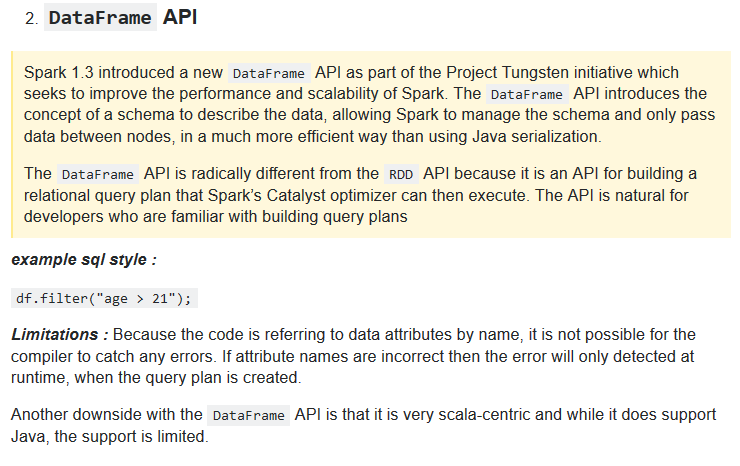 2. DataFrame API

Spark 1.3 introduced a new DataFrame API as part of the Project Tungsten initiative which seeks to improve the performance and scalability of Spark. The DataFrame API introduces the concept of a schema to describe the data, allowing Spark to manage the schema and only pass data between nodes, in a much more efficient way than using Java serialization.

The DataFrame API is radically different from the RDD API because it is an API for building a relational query plan that Spark's Catalyst optimizer can then execute. The API is natural for developers who are familiar with building query plans

example sql style :

df.filter("age > 21");

Limitations : Because the code is referring to data attributes by name, it is not possible for the compiler to catch any errors. If attribute names are incorrect then the error will only detected at runtime, when the query plan is created.

Another downside with the DataFrame API is that it is very scala-centric and while it does support Java, the support is limited.